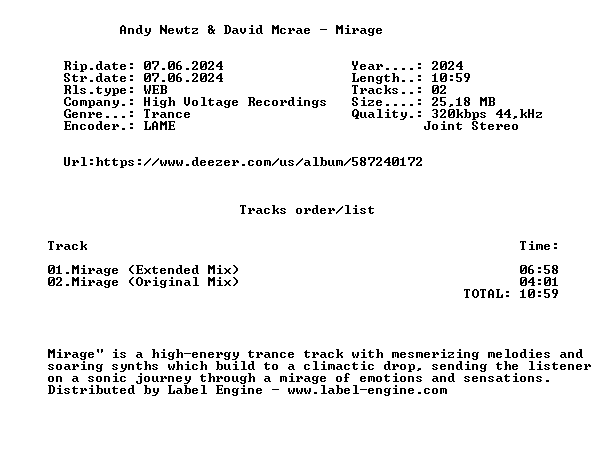 Andy Newtz & David Mcrae - Mirage

Rip.date: 07.06.2024
Str.date: 07.06.2024
Rls.type: WEB
Company.: High Voltage Recordings
Genre...: Trance
Encoder.: LAME

Year....: 2024
Length..: 10:59
Tracks..: 02
Size....: 25,18 MB
Quality.: 320kbps 44,kHz
Joint Stereo

Url:https://www.deezer.com/us/album/587240172

Tracks order/list

| Track | Time: |
|---|---|
| 01.Mirage (Extended Mix) | 06:58 |
| 02.Mirage (Original Mix) | 04:01 |
| | TOTAL: 10:59 |

Mirage" is a high-energy trance track with mesmerizing melodies and soaring synths which build to a climactic drop, sending the listener on a sonic journey through a mirage of emotions and sensations.
Distributed by Label Engine - www.label-engine.com